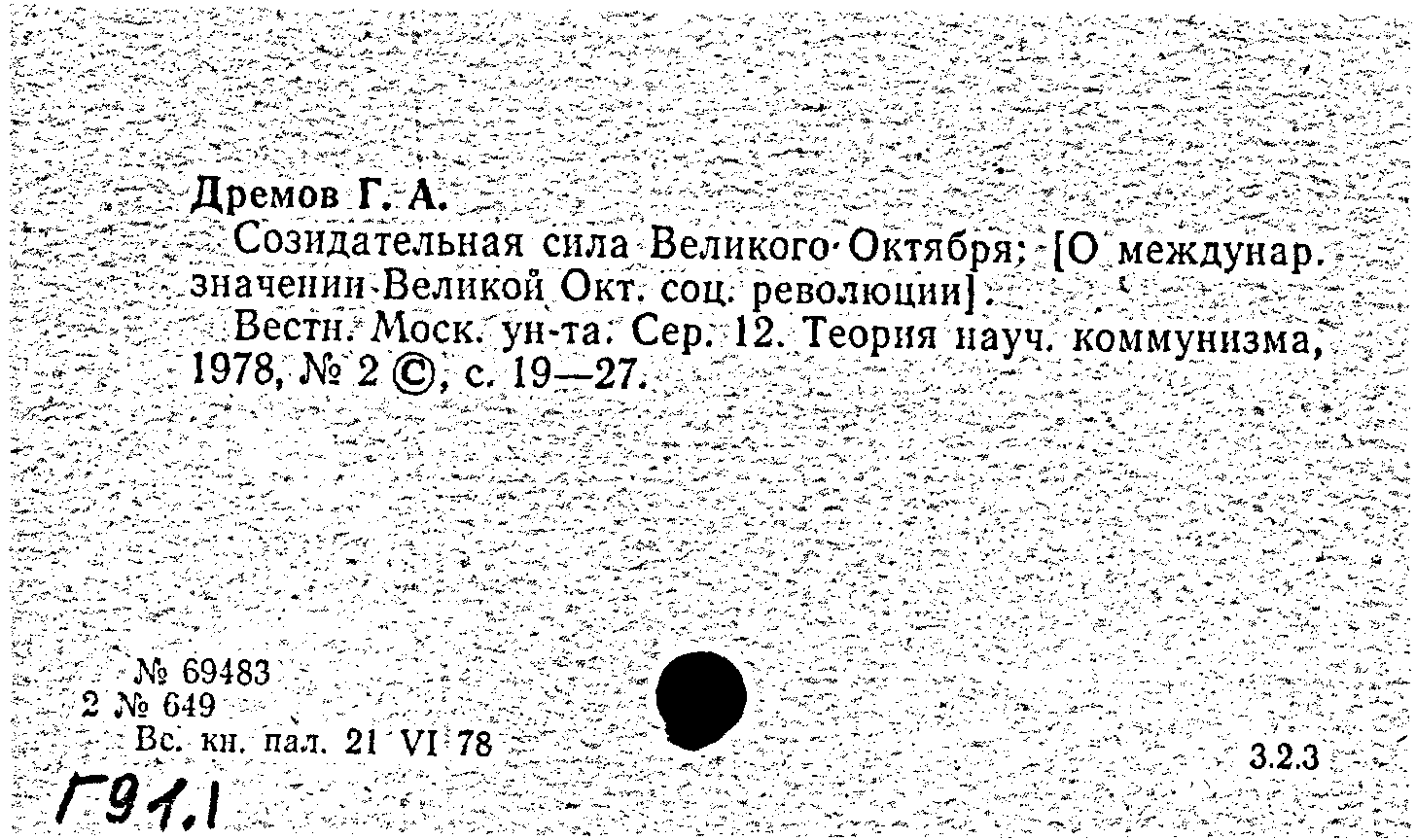 Дремов Г. А.

Созидательная сила Великого Октября; [О междунар. значении Великой Окт. соц. революции].

Вестн. Моск. ун-та. Сер. 12. Теория науч. коммунизма, 1978, № 2 ©, с. 19—27.

№ 69483
2 № 649
Вс. кн. пал. 21 VI 78

3.2.3

Г91.1